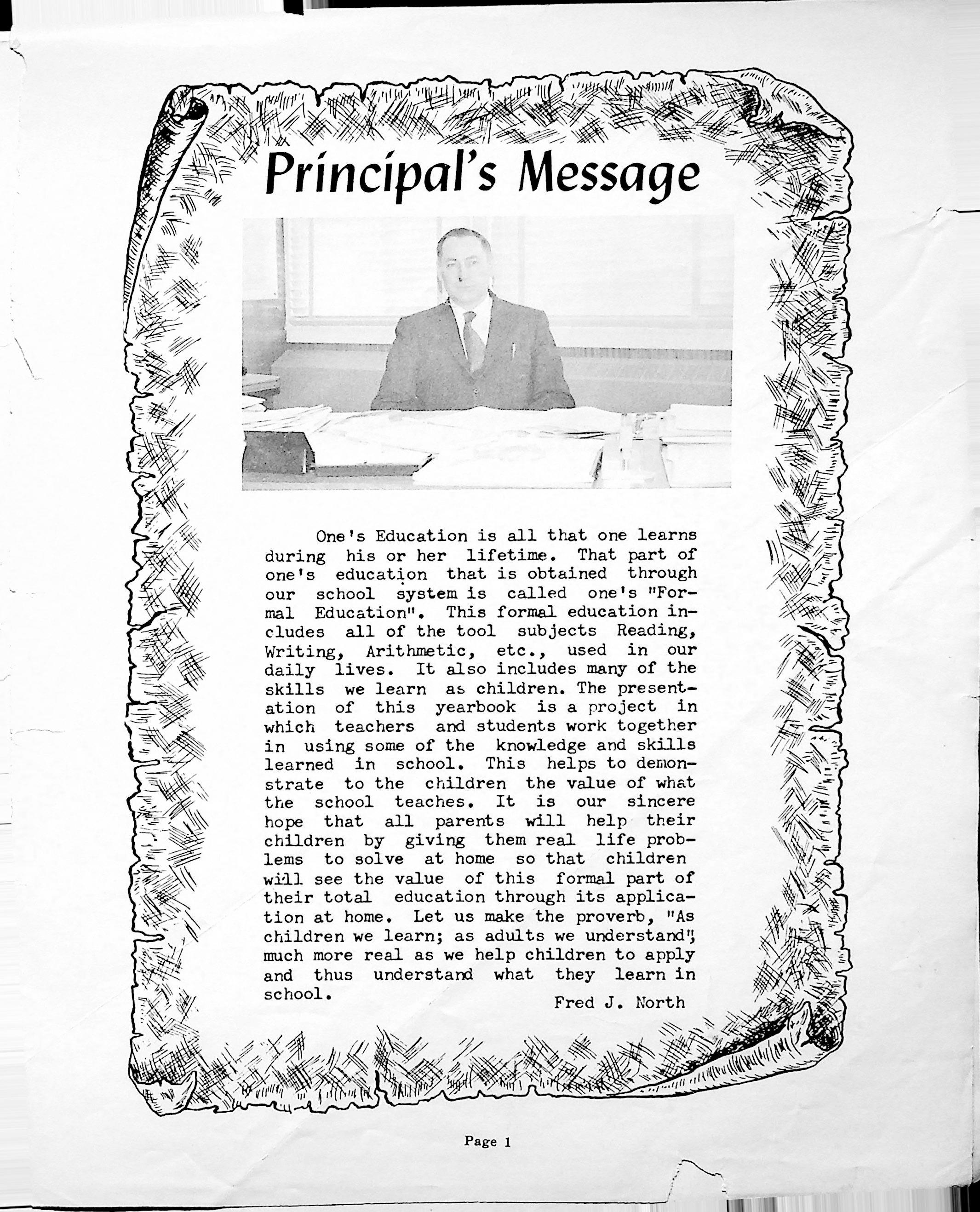 Principal's Message

One's Education is all that one learns during his or her lifetime. That part of one's education that is obtained through our school system is called one's "Formal Education". This formal education includes all of the tool subjects Reading, Writing, Arithmetic, etc., used in our daily lives. It also includes many of the skills we learn as children. The presentation of this yearbook is a project in which teachers and students work together in using some of the knowledge and skills learned in school. This helps to demonstrate to the children the value of what the school teaches. It is our sincere hope that all parents will help their children by giving them real life problems to solve at home so that children will see the value of this formal part of their total education through its application at home. Let us make the proverb, "As children we learn; as adults we understand", much more real as we help children to apply and thus understand what they learn in school.

Fred J. North

Page 1